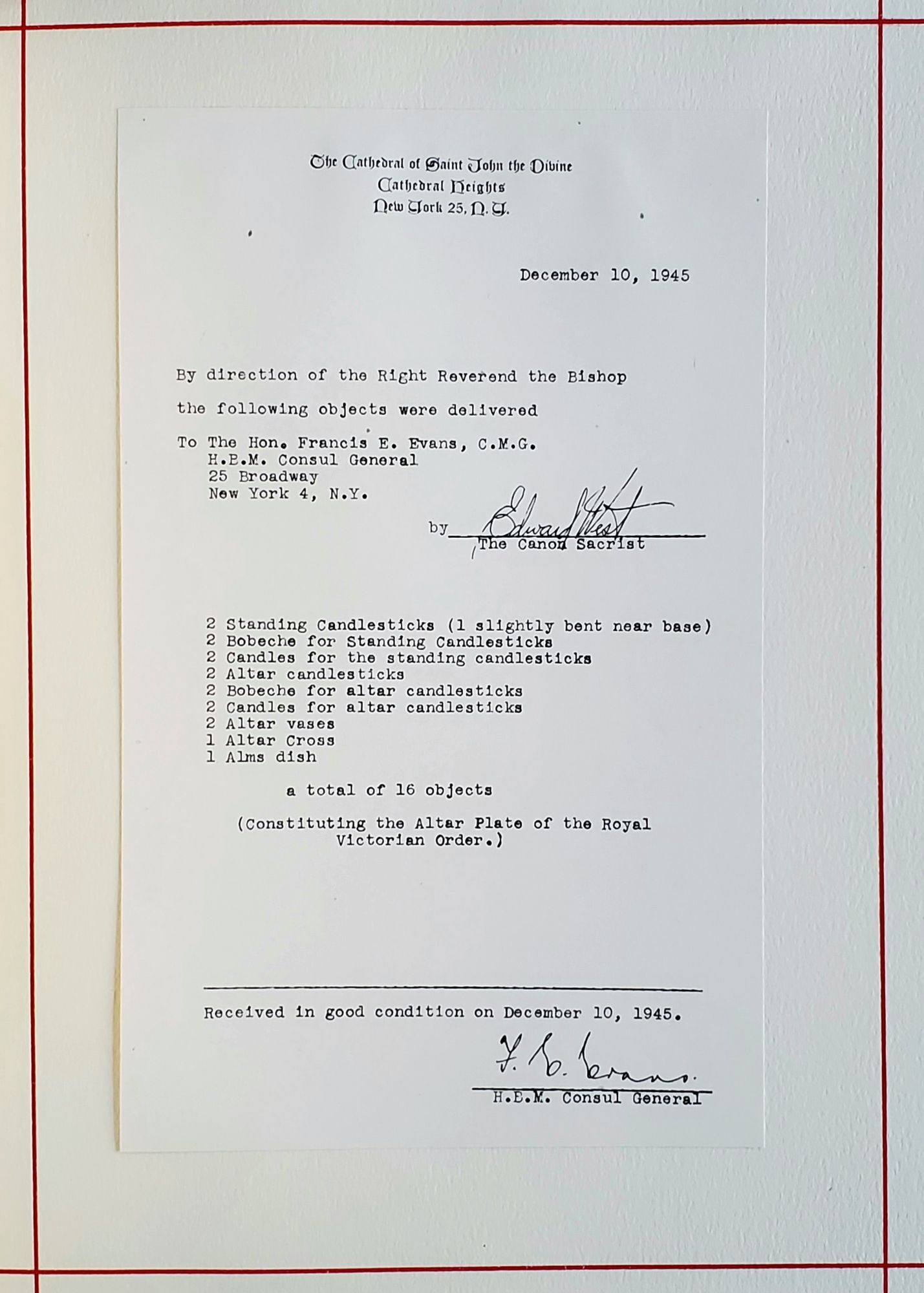 The Cathedral of Saint John the Divine
Cathedral Heights
New York 25, N.Y.

December 10, 1945

By direction of the Right Reverend the Bishop

the following objects were delivered

To The Hon. Francis E. Evans, C.M.G.
H.B.M. Consul General
25 Broadway
New York 4, N.Y.

by Edward West
The Canon Sacrist

2 Standing Candlesticks (1 slightly bent near base)
2 Bobeche for Standing Candlesticks
2 Candles for the standing candlesticks
2 Altar candlesticks
2 Bobeche for altar candlesticks
2 Candles for altar candlesticks
2 Altar vases
1 Altar Cross
1 Alms dish

a total of 16 objects

(Constituting the Altar Plate of the Royal Victorian Order.)

Received in good condition on December 10, 1945.

F. E. Evans.
H.B.M. Consul General